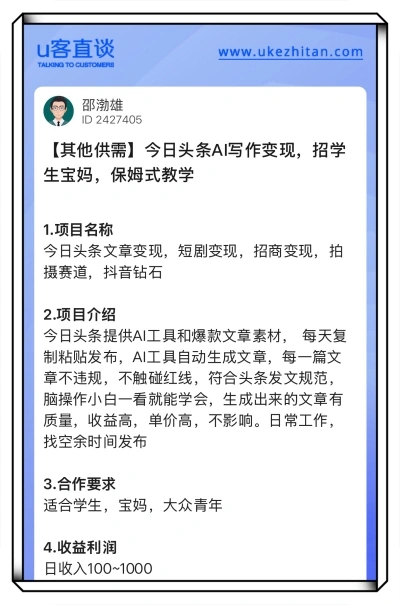 u客直谈
TALKING TO CUSTOMERS

www.ukezhitan.com

邵渤雄
ID 2427405

【其他供需】今日头条AI写作变现，招学生宝妈，保姆式教学

1.项目名称
今日头条文章变现，短剧变现，招商变现，拍摄赛道，抖音钻石

2.项目介绍
今日头条提供AI工具和爆款文章素材， 每天复制粘贴发布，AI工具自动生成文章，每一篇文章不违规，不触碰红线，符合头条发文规范，脑操作小白一看就能学会，生成出来的文章有质量，收益高，单价高，不影响。日常工作，找空余时间发布

3.合作要求
适合学生，宝妈，大众青年

4.收益利润
日收入100~1000